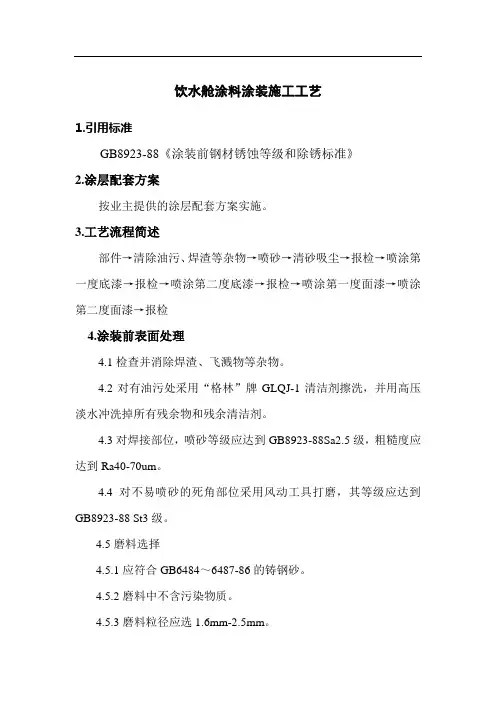 饮水舱涂料涂装施工工艺

1.引用标准

GB8923-88《涂装前钢材锈蚀等级和除锈标准》

2.涂层配套方案

按业主提供的涂层配套方案实施。

3.工艺流程简述

部件→清除油污、焊渣等杂物→喷砂→清砂吸尘→报检→喷涂第一度底漆→报检→喷涂第二度底漆→报检→喷涂第一度面漆→喷涂第二度面漆→报检

4.涂装前表面处理

4.1 检查并消除焊渣、飞溅物等杂物。

4.2 对有油污处采用“格林”牌 GLQJ-1 清洁剂擦洗，并用高压淡水冲洗掉所有残余物和残余清洁剂。

4.3 对焊接部位，喷砂等级应达到 GB8923-88Sa2.5 级，粗糙度应达到 Ra40-70um。

4.4 对不易喷砂的死角部位采用风动工具打磨，其等级应达到 GB8923-88 St3 级。

4.5 磨料选择

4.5.1 应符合 GB6484～6487-86 的铸钢砂。

4.5.2 磨料中不含污染物质。

4.5.3 磨料粒径应选 1.6mm-2.5mm。